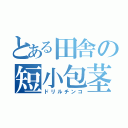 とある田舎の短小包茎
ドリルチンコ